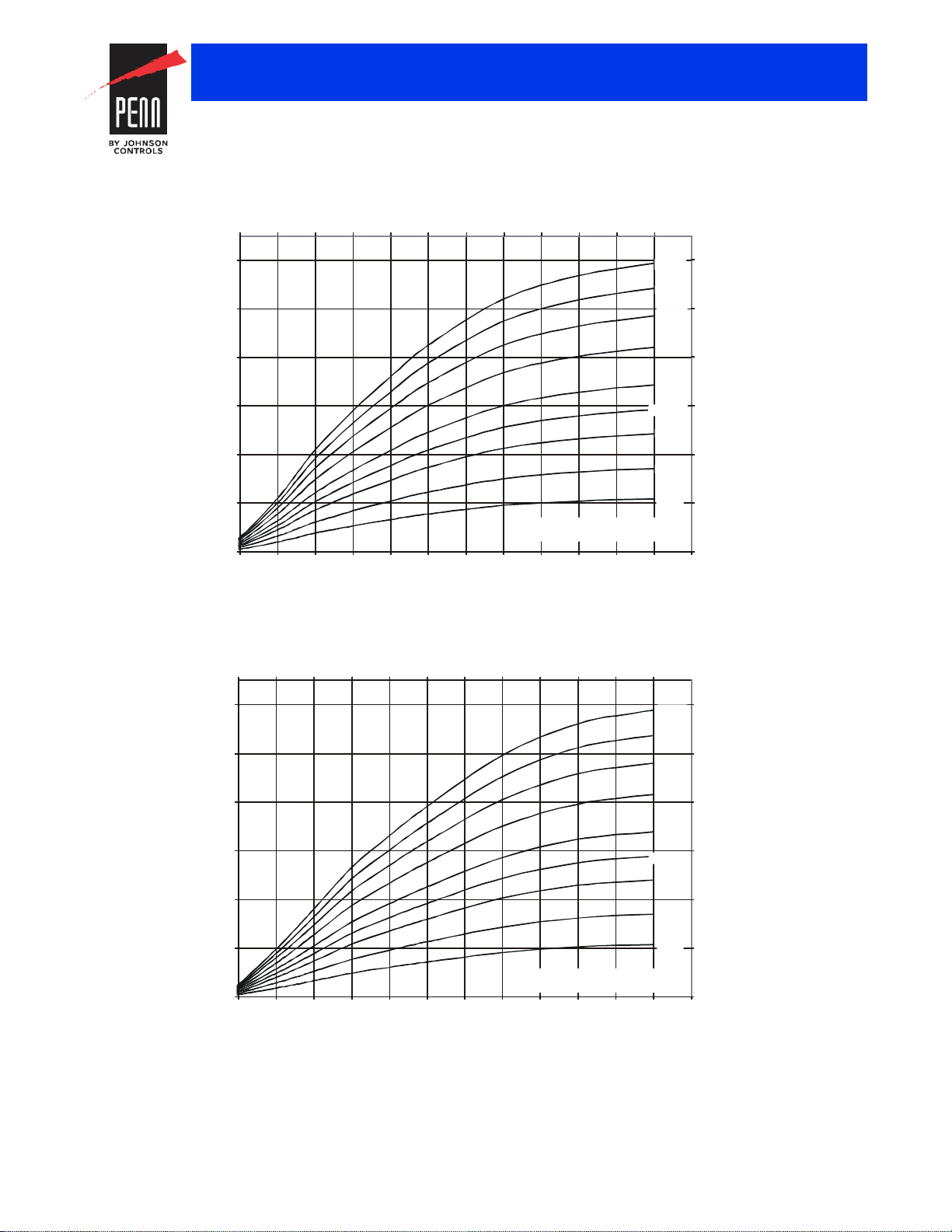 PENN
BY JOHNSON CONTROLS